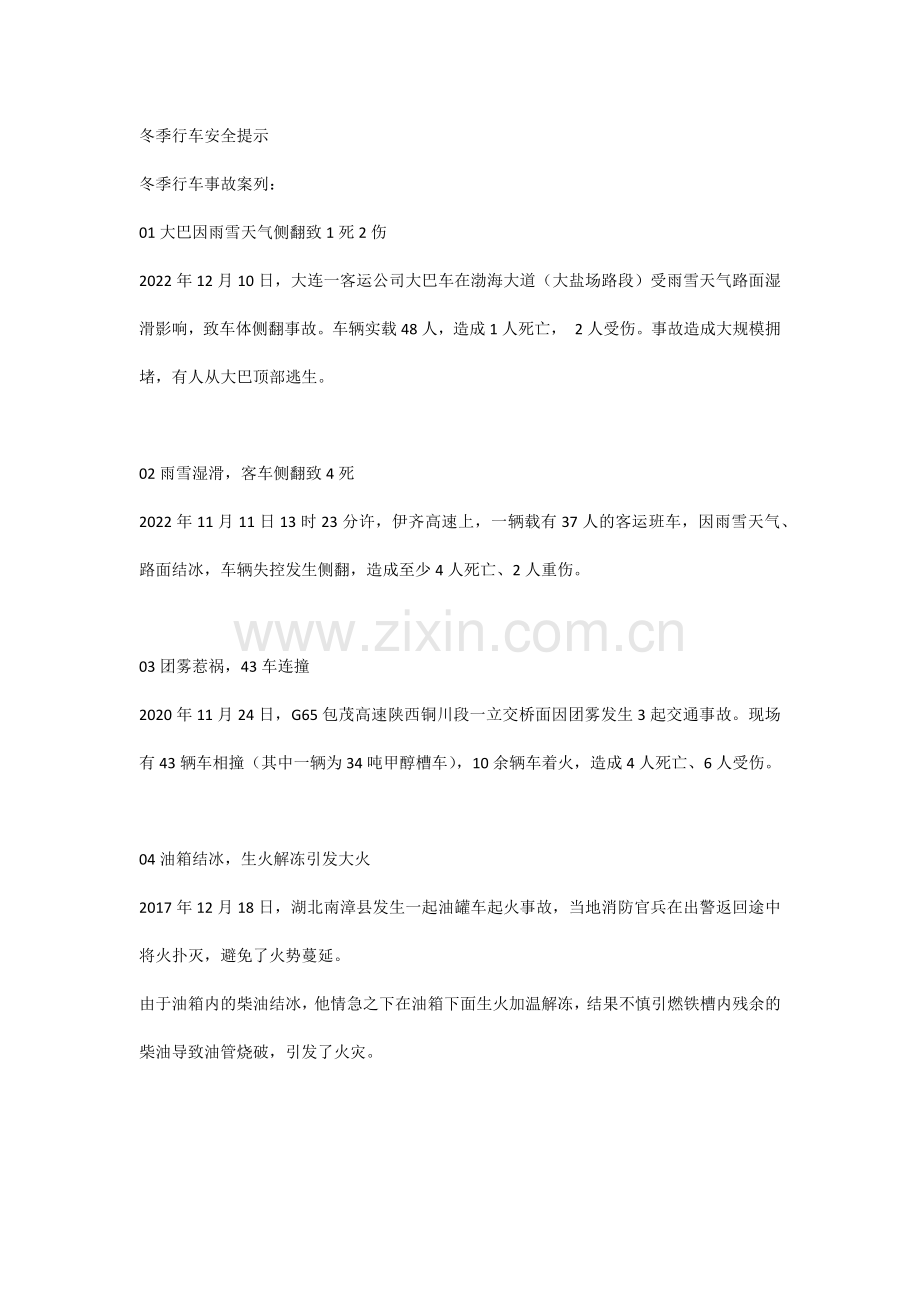 冬季行车安全提示

冬季行车事故案列：

01 大巴因雨雪天气侧翻致 1 死 2 伤

2022 年 12 月 10 日，大连一客运公司大巴车在渤海大道（大盐场路段）受雨雪天气路面湿滑影响，致车体侧翻事故。车辆实载 48 人，造成 1 人死亡， 2 人受伤。事故造成大规模拥堵，有人从大巴顶部逃生。

02 雨雪湿滑，客车侧翻致 4 死

2022 年 11 月 11 日 13 时 23 分许，伊齐高速上，一辆载有 37 人的客运班车，因雨雪天气、路面结冰，车辆失控发生侧翻，造成至少 4 人死亡、2 人重伤。

www.zixin.com.cn

03 团雾惹祸，43 车连撞

2020 年 11 月 24 日，G65 包茂高速陕西铜川段一立交桥面因团雾发生 3 起交通事故。现场有 43 辆车相撞（其中一辆为 34 吨甲醇槽车），10 余辆车着火，造成 4 人死亡、6 人受伤。

04 油箱结冰，生火解冻引发大火

2017 年 12 月 18 日，湖北南漳县发生一起油罐车起火事故，当地消防官兵在出警返回途中将火扑灭，避免了火势蔓延。

由于油箱内的柴油结冰，他情急之下在油箱下面生火加温解冻，结果不慎引燃铁槽内残余的柴油导致油管烧破，引发了火灾。